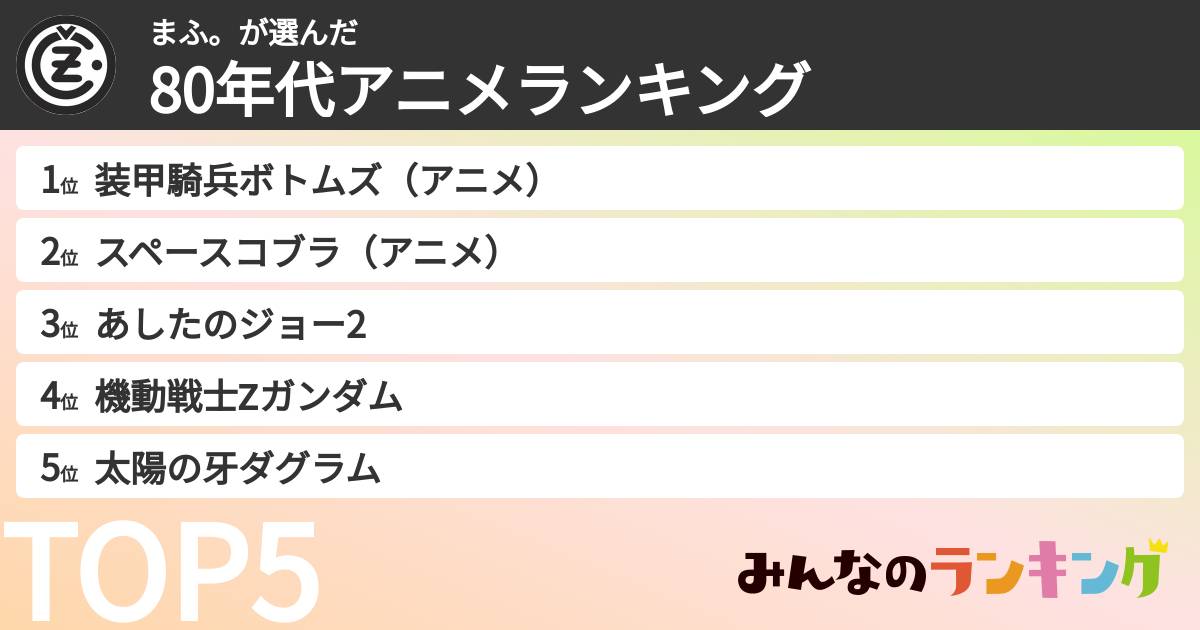 まふ。が選んだ
80年代アニメランキング

1位 装甲騎兵ボトムズ（アニメ）
2位 スペースコブラ（アニメ）
3位 あしたのジョー2
4位 機動戦士Zガンダム
5位 太陽の牙ダグラム

TOP5

みんなのランキング